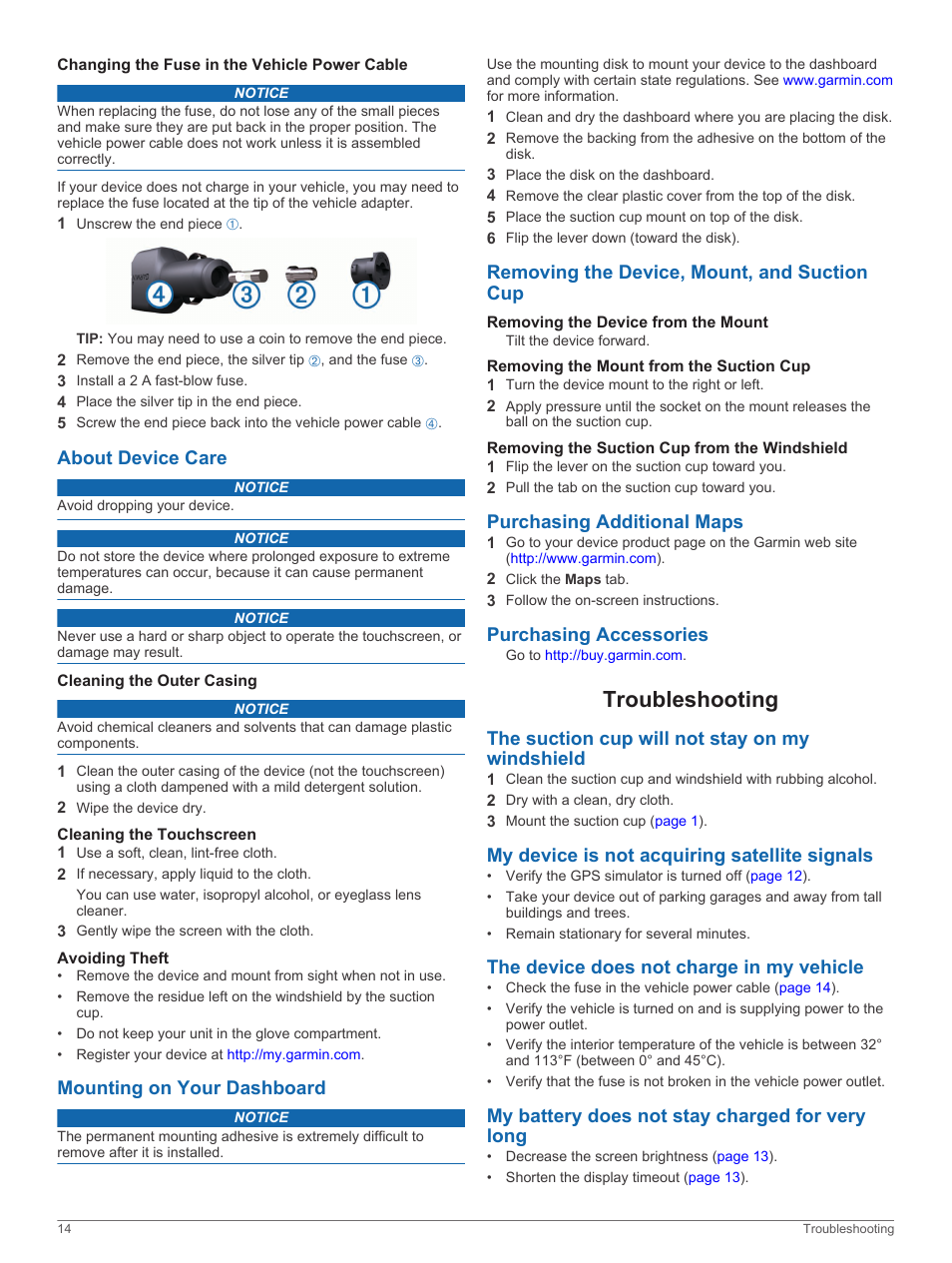 Changing the Fuse in the Vehicle Power Cable

NOTICE

When replacing the fuse, do not lose any of the small pieces and make sure they are put back in the proper position. The vehicle power cable does not work unless it is assembled correctly.

If your device does not charge in your vehicle, you may need to replace the fuse located at the tip of the vehicle adapter.

1 Unscrew the end piece ①.

④ ③ ② ①

TIP: You may need to use a coin to remove the end piece.

2 Remove the end piece, the silver tip ②, and the fuse ③.

3 Install a 2 A fast-blow fuse.

4 Place the silver tip in the end piece.

5 Screw the end piece back into the vehicle power cable ④.

About Device Care

NOTICE

Avoid dropping your device.

NOTICE

Do not store the device where prolonged exposure to extreme temperatures can occur, because it can cause permanent damage.

NOTICE

Never use a hard or sharp object to operate the touchscreen, or damage may result.

Cleaning the Outer Casing

NOTICE

Avoid chemical cleaners and solvents that can damage plastic components.

1 Clean the outer casing of the device (not the touchscreen) using a cloth dampened with a mild detergent solution.

2 Wipe the device dry.

Cleaning the Touchscreen

1 Use a soft, clean, lint-free cloth.

2 If necessary, apply liquid to the cloth.

You can use water, isopropyl alcohol, or eyeglass lens cleaner.

3 Gently wipe the screen with the cloth.

Avoiding Theft

• Remove the device and mount from sight when not in use.

• Remove the residue left on the windshield by the suction cup.

• Do not keep your unit in the glove compartment.

• Register your device at http://my.garmin.com.

Mounting on Your Dashboard

NOTICE

The permanent mounting adhesive is extremely difficult to remove after it is installed.

Use the mounting disk to mount your device to the dashboard and comply with certain state regulations. See www.garmin.com for more information.

1 Clean and dry the dashboard where you are placing the disk.

2 Remove the backing from the adhesive on the bottom of the disk.

3 Place the disk on the dashboard.

4 Remove the clear plastic cover from the top of the disk.

5 Place the suction cup mount on top of the disk.

6 Flip the lever down (toward the disk).

Removing the Device, Mount, and Suction Cup

Removing the Device from the Mount

Tilt the device forward.

Removing the Mount from the Suction Cup

1 Turn the device mount to the right or left.

2 Apply pressure until the socket on the mount releases the ball on the suction cup.

Removing the Suction Cup from the Windshield

1 Flip the lever on the suction cup toward you.

2 Pull the tab on the suction cup toward you.

Purchasing Additional Maps

1 Go to your device product page on the Garmin web site (http://www.garmin.com).

2 Click the Maps tab.

3 Follow the on-screen instructions.

Purchasing Accessories

Go to http://buy.garmin.com.

Troubleshooting

The suction cup will not stay on my windshield

1 Clean the suction cup and windshield with rubbing alcohol.

2 Dry with a clean, dry cloth.

3 Mount the suction cup (page 1).

My device is not acquiring satellite signals

• Verify the GPS simulator is turned off (page 12).

• Take your device out of parking garages and away from tall buildings and trees.

• Remain stationary for several minutes.

The device does not charge in my vehicle

• Check the fuse in the vehicle power cable (page 14).

• Verify the vehicle is turned on and is supplying power to the power outlet.

• Verify the interior temperature of the vehicle is between 32° and 113°F (between 0° and 45°C).

• Verify that the fuse is not broken in the vehicle power outlet.

My battery does not stay charged for very long

• Decrease the screen brightness (page 13).

• Shorten the display timeout (page 13).

14 Troubleshooting